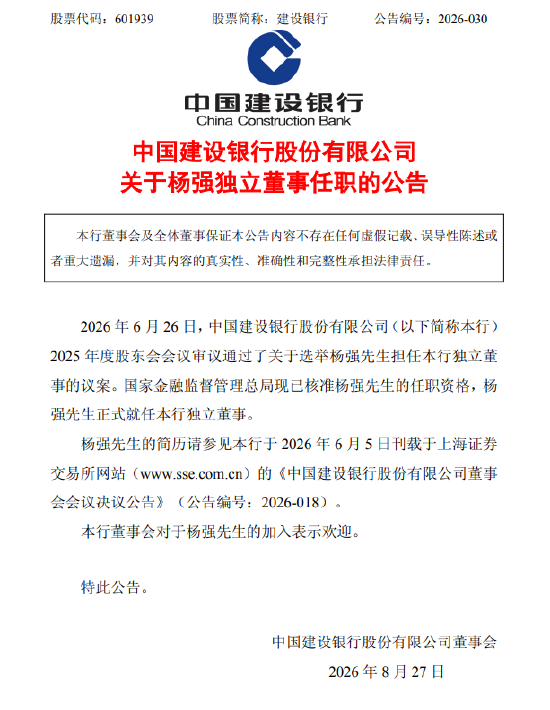 股票代码：601939　　股票简称：建设银行　　公告编号：2026-030

中国建设银行
China Construction Bank

中国建设银行股份有限公司
关于杨强独立董事任职的公告

本行董事会及全体董事保证本公告内容不存在任何虚假记载、误导性陈述或者重大遗漏，并对其内容的真实性、准确性和完整性承担法律责任。

2026 年 6 月 26 日，中国建设银行股份有限公司（以下简称本行）2025 年度股东会会议审议通过了关于选举杨强先生担任本行独立董事的议案。国家金融监督管理总局现已核准杨强先生的任职资格，杨强先生正式就任本行独立董事。

杨强先生的简历请参见本行于 2026 年 6 月 5 日刊载于上海证券交易所网站（www.sse.com.cn）的《中国建设银行股份有限公司董事会会议决议公告》（公告编号：2026-018）。

本行董事会对于杨强先生的加入表示欢迎。

特此公告。

中国建设银行股份有限公司董事会
2026 年 8 月 27 日